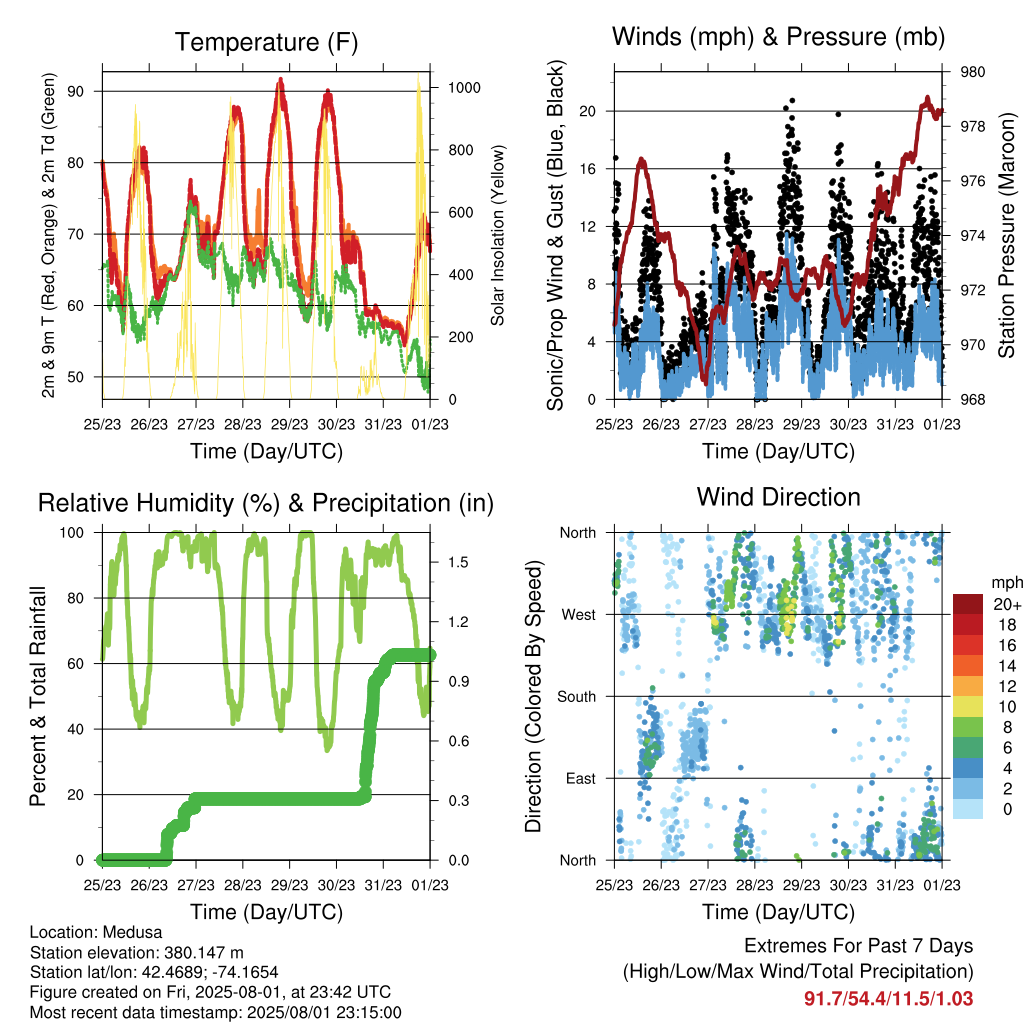 Temperature (F)

2m & 9m T (Red, Orange) & 2m Td (Green)

90
80
70
60
50

Solar Insolation (Yellow)

1000
800
600
400
200
0

25/23 26/23 27/23 28/23 29/23 30/23 31/23 01/23

Time (Day/UTC)

Winds (mph) & Pressure (mb)

Sonic/Prop Wind & Gust (Blue, Black)

20
16
12
8
4
0

Station Pressure (Maroon)

980
978
976
974
972
970
968

25/23 26/23 27/23 28/23 29/23 30/23 31/23 01/23

Time (Day/UTC)

Relative Humidity (%) & Precipitation (in)

Percent & Total Rainfall

100
80
60
40
20
0

1.5
1.2
0.9
0.6
0.3
0.0

25/23 26/23 27/23 28/23 29/23 30/23 31/23 01/23

Time (Day/UTC)

Wind Direction

Direction (Colored By Speed)

North
West
South
East
North

mph
20+
18
16
14
12
10
8
6
4
2
0

25/23 26/23 27/23 28/23 29/23 30/23 31/23 01/23

Time (Day/UTC)

Location: Medusa
Station elevation: 380.147 m
Station lat/lon: 42.4689; -74.1654
Figure created on Fri, 2025-08-01, at 23:42 UTC
Most recent data timestamp: 2025/08/01 23:15:00

Extremes For Past 7 Days
(High/Low/Max Wind/Total Precipitation)
91.7/54.4/11.5/1.03